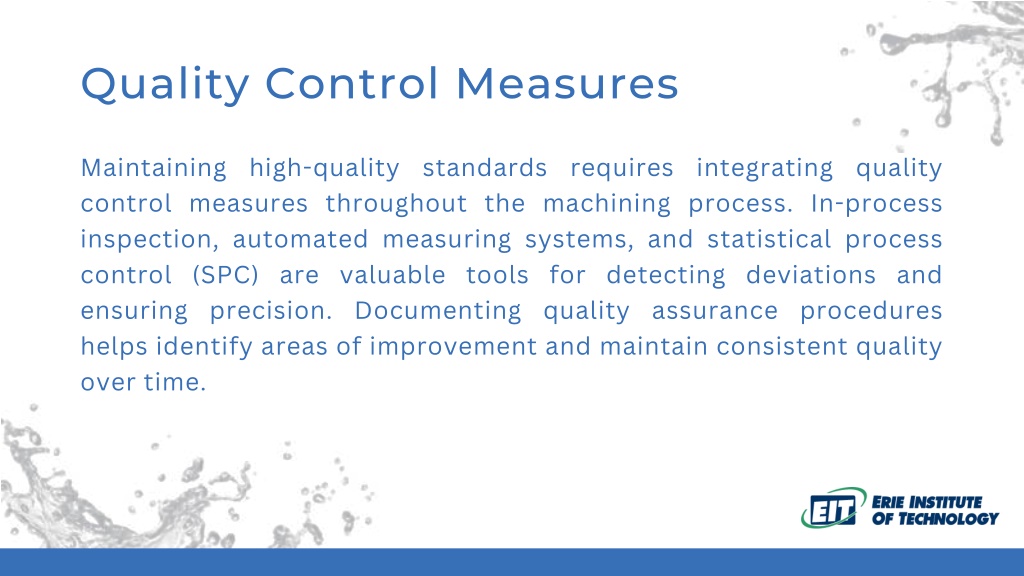 Quality Control Measures

Maintaining high-quality standards requires integrating quality control measures throughout the machining process. In-process inspection, automated measuring systems, and statistical process control (SPC) are valuable tools for detecting deviations and ensuring precision. Documenting quality assurance procedures helps identify areas of improvement and maintain consistent quality over time.

EIT ERIE INSTITUTE OF TECHNOLOGY